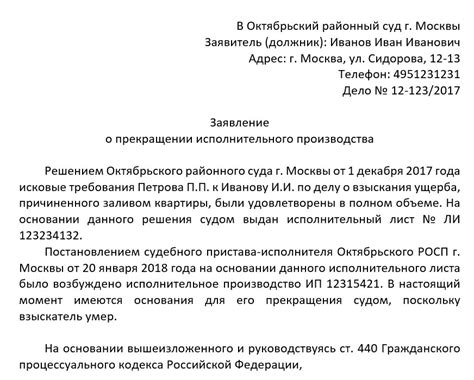 В Октябрьский районный суд г. Москвы
Заявитель (должник): Иванов Иван Иванович
Адрес: г. Москва, ул. Сидорова, 12-13
Телефон: 4951231231
Дело № 12-123/2017

Заявление
о прекращении исполнительного производства

Решением Октябрьского районного суда г. Москвы от 1 декабря 2017 года исковые требования Петрова П.П. к Иванову И.И. по делу о взыскания ущерба, причиненного заливом квартиры, были удовлетворены в полном объеме. На основании данного решения судом выдан исполнительный лист № ЛИ 123234132.

Постановлением судебного пристава-исполнителя Октябрьского РОСП г. Москвы от 20 января 2018 года на основании данного исполнительного листа было возбуждено исполнительное производство ИП 12315421. В настоящий момент имеются основания для его прекращения судом, поскольку взыскатель умер.

На основании вышеизложенного и руководствуясь ст. 440 Гражданского процессуального кодекса Российской Федерации,